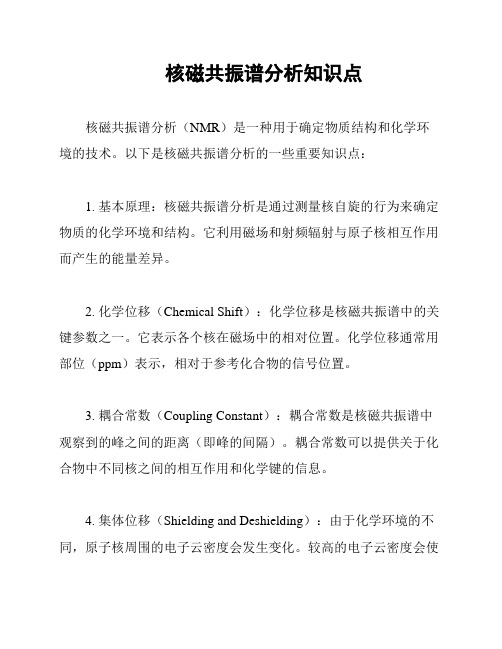 核磁共振谱分析知识点

核磁共振谱分析（NMR）是一种用于确定物质结构和化学环境的技术。以下是核磁共振谱分析的一些重要知识点：

1. 基本原理：核磁共振谱分析是通过测量核自旋的行为来确定物质的化学环境和结构。它利用磁场和射频辐射与原子核相互作用而产生的能量差异。

2. 化学位移（Chemical Shift）：化学位移是核磁共振谱中的关键参数之一。它表示各个核在磁场中的相对位置。化学位移通常用部位（ppm）表示，相对于参考化合物的信号位置。

3. 耦合常数（Coupling Constant）：耦合常数是核磁共振谱中观察到的峰之间的距离（即峰的间隔）。耦合常数可以提供关于化合物中不同核之间的相互作用和化学键的信息。

4. 集体位移（Shielding and Deshielding）：由于化学环境的不同，原子核周围的电子云密度会发生变化。较高的电子云密度会使